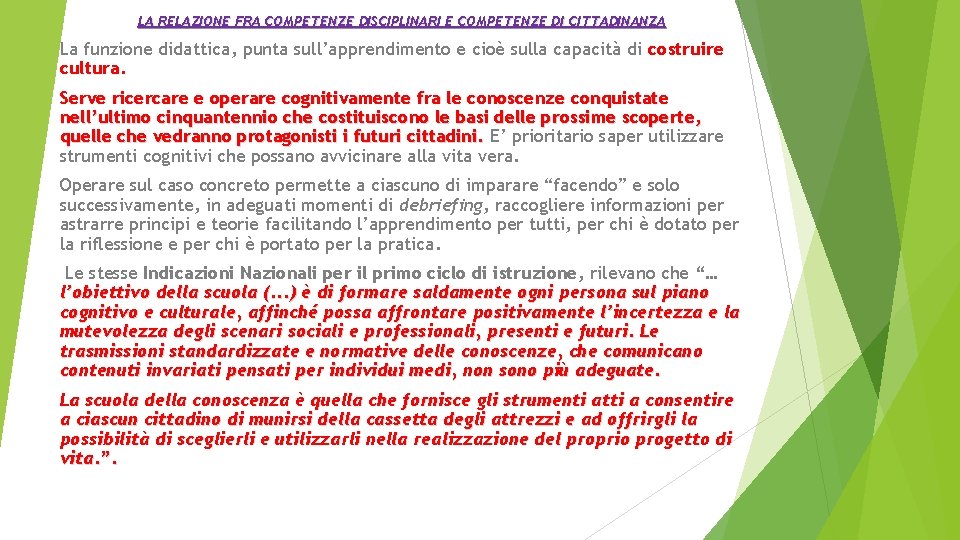 LA RELAZIONE FRA COMPETENZE DISCIPLINARI E COMPETENZE DI CITTADINANZA

La funzione didattica, punta sull’apprendimento e cioè sulla capacità di costruire cultura.

Serve ricercare e operare cognitivamente fra le conoscenze conquistate nell’ultimo cinquantennio che costituiscono le basi delle prossime scoperte, quelle che vedranno protagonisti i futuri cittadini. E’ prioritario saper utilizzare strumenti cognitivi che possano avvicinare alla vita vera.

Operare sul caso concreto permette a ciascuno di imparare “facendo” e solo successivamente, in adeguati momenti di debriefing, raccogliere informazioni per astrarre principi e teorie facilitando l’apprendimento per tutti, per chi è dotato per la riflessione e per chi è portato per la pratica.

Le stesse Indicazioni Nazionali per il primo ciclo di istruzione, rilevano che “… l’obiettivo della scuola (...) è di formare saldamente ogni persona sul piano cognitivo e culturale, affinché possa affrontare positivamente l’incertezza e la mutevolezza degli scenari sociali e professionali, presenti e futuri. Le trasmissioni standardizzate e normative delle conoscenze, che comunicano contenuti invariati pensati per individui medi, non sono più adeguate.

La scuola della conoscenza è quella che fornisce gli strumenti atti a consentire a ciascun cittadino di munirsi della cassetta degli attrezzi e ad offrirgli la possibilità di sceglierli e utilizzarli nella realizzazione del proprio progetto di vita.”.